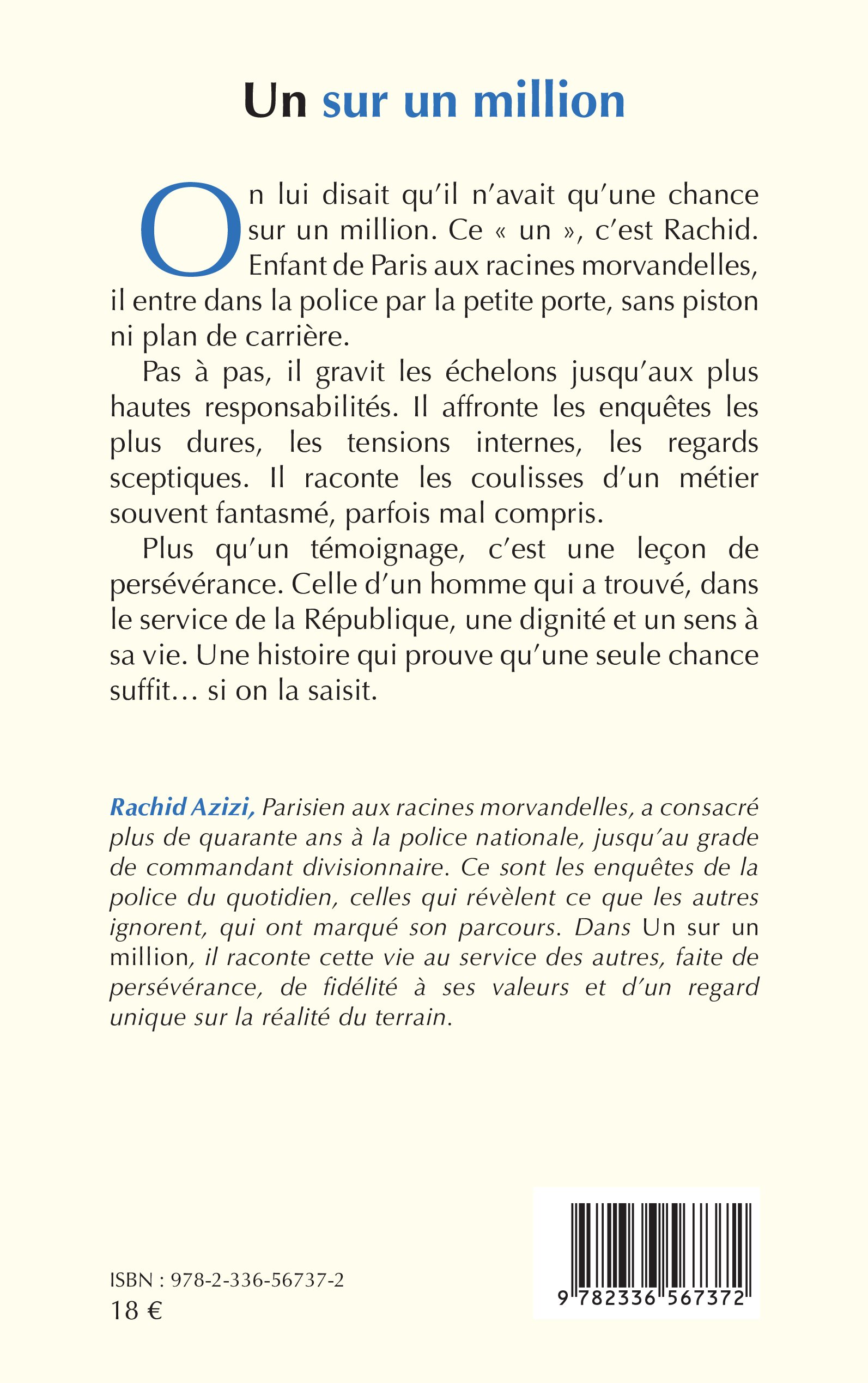 Un sur un million

On lui disait qu'il n'avait qu'une chance sur un million. Ce « un », c'est Rachid. Enfant de Paris aux racines morvandelles, il entre dans la police par la petite porte, sans piston ni plan de carrière.

Pas à pas, il gravit les échelons jusqu'aux plus hautes responsabilités. Il affronte les enquêtes les plus dures, les tensions internes, les regards sceptiques. Il raconte les coulisses d'un métier souvent fantasmé, parfois mal compris.

Plus qu'un témoignage, c'est une leçon de persévérance. Celle d'un homme qui a trouvé, dans le service de la République, une dignité et un sens à sa vie. Une histoire qui prouve qu'une seule chance suffit… si on la saisit.

Rachid Azizi, Parisien aux racines morvandelles, a consacré plus de quarante ans à la police nationale, jusqu'au grade de commandant divisionnaire. Ce sont les enquêtes de la police du quotidien, celles qui révèlent ce que les autres ignorent, qui ont marqué son parcours. Dans Un sur un million, il raconte cette vie au service des autres, faite de persévérance, de fidélité à ses valeurs et d'un regard unique sur la réalité du terrain.

ISBN : 978-2-336-56737-2
18 €

9 782336 567372